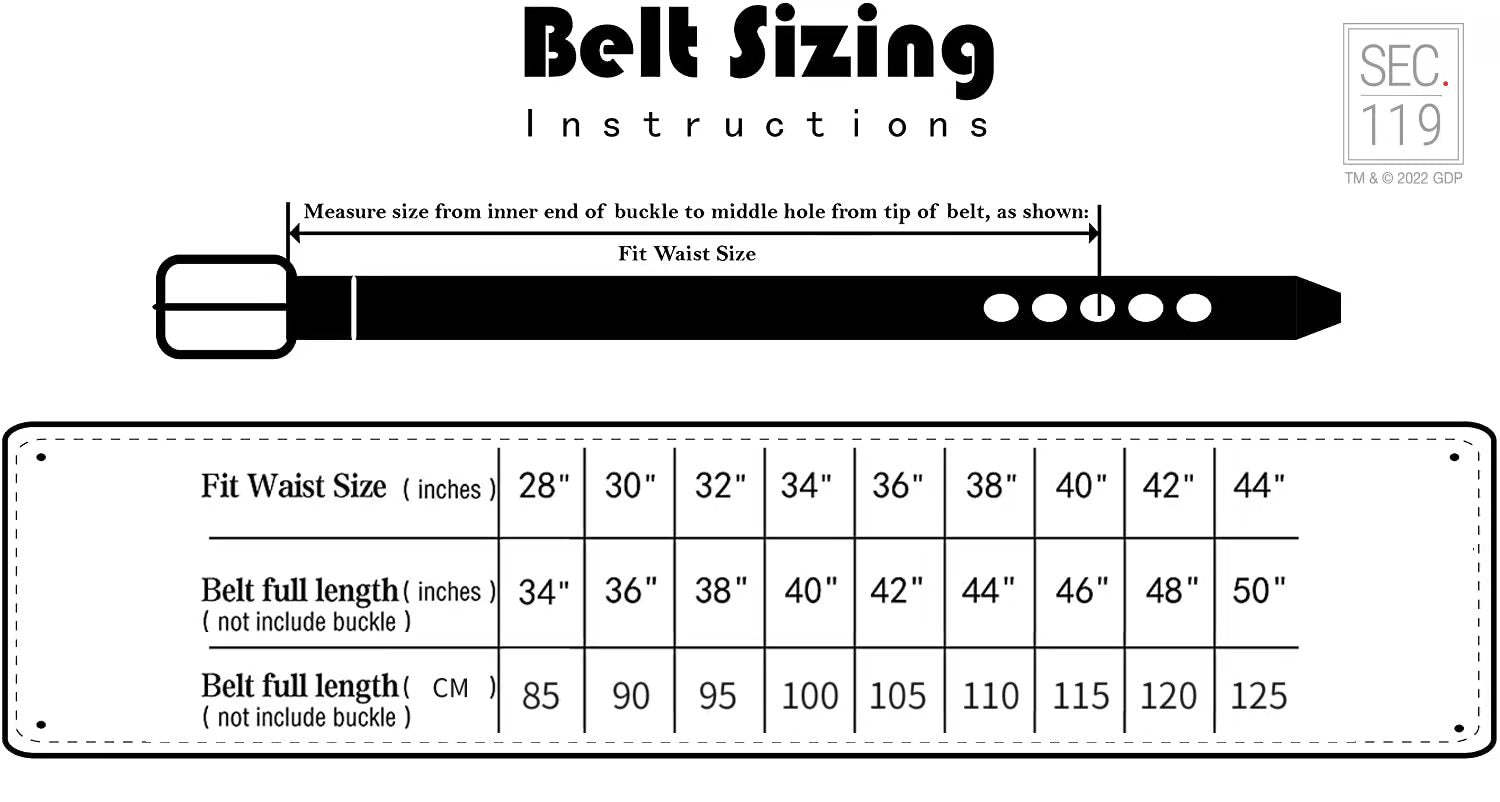 Belt Sizing

Instructions

SEC.
119
TM & © 2022 GDP

Measure size from inner end of buckle to middle hole from tip of belt, as shown:

Fit Waist Size

| Fit Waist Size ( inches ) | 28" | 30" | 32" | 34" | 36" | 38" | 40" | 42" | 44" |
|---|---|---|---|---|---|---|---|---|---|
| Belt full length ( inches ) ( not include buckle ) | 34" | 36" | 38" | 40" | 42" | 44" | 46" | 48" | 50" |
| Belt full length ( CM ) ( not include buckle ) | 85 | 90 | 95 | 100 | 105 | 110 | 115 | 120 | 125 |